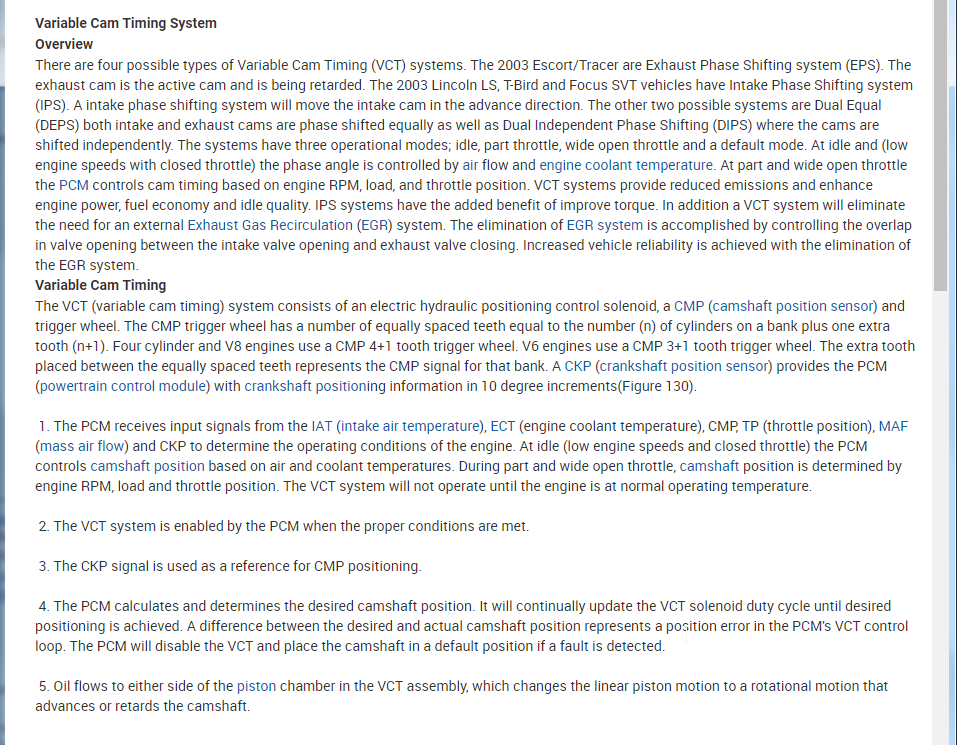 Variable Cam Timing System
Overview
There are four possible types of Variable Cam Timing (VCT) systems. The 2003 Escort/Tracer are Exhaust Phase Shifting system (EPS). The exhaust cam is the active cam and is being retarded. The 2003 Lincoln LS, T-Bird and Focus SVT vehicles have Intake Phase Shifting system (IPS). A intake phase shifting system will move the intake cam in the advance direction. The other two possible systems are Dual Equal (DEPS) both intake and exhaust cams are phase shifted equally as well as Dual Independent Phase Shifting (DIPS) where the cams are shifted independently. The systems have three operational modes; idle, part throttle, wide open throttle and a default mode. At idle and (low engine speeds with closed throttle) the phase angle is controlled by air flow and engine coolant temperature. At part and wide open throttle the PCM controls cam timing based on engine RPM, load, and throttle position. VCT systems provide reduced emissions and enhance engine power, fuel economy and idle quality. IPS systems have the added benefit of improve torque. In addition a VCT system will eliminate the need for an external Exhaust Gas Recirculation (EGR) system. The elimination of EGR system is accomplished by controlling the overlap in valve opening between the intake valve opening and exhaust valve closing. Increased vehicle reliability is achieved with the elimination of the EGR system.
Variable Cam Timing
The VCT (variable cam timing) system consists of an electric hydraulic positioning control solenoid, a CMP (camshaft position sensor) and trigger wheel. The CMP trigger wheel has a number of equally spaced teeth equal to the number (n) of cylinders on a bank plus one extra tooth (n+1). Four cylinder and V8 engines use a CMP 4+1 tooth trigger wheel. V6 engines use a CMP 3+1 tooth trigger wheel. The extra tooth placed between the equally spaced teeth represents the CMP signal for that bank. A CKP (crankshaft position sensor) provides the PCM (powertrain control module) with crankshaft positioning information in 10 degree increments(Figure 130).

1. The PCM receives input signals from the IAT (intake air temperature), ECT (engine coolant temperature), CMP, TP (throttle position), MAF (mass air flow) and CKP to determine the operating conditions of the engine. At idle (low engine speeds and closed throttle) the PCM controls camshaft position based on air and coolant temperatures. During part and wide open throttle, camshaft position is determined by engine RPM, load and throttle position. The VCT system will not operate until the engine is at normal operating temperature.

2. The VCT system is enabled by the PCM when the proper conditions are met.

3. The CKP signal is used as a reference for CMP positioning.

4. The PCM calculates and determines the desired camshaft position. It will continually update the VCT solenoid duty cycle until desired positioning is achieved. A difference between the desired and actual camshaft position represents a position error in the PCM's VCT control loop. The PCM will disable the VCT and place the camshaft in a default position if a fault is detected.

5. Oil flows to either side of the piston chamber in the VCT assembly, which changes the linear piston motion to a rotational motion that advances or retards the camshaft.